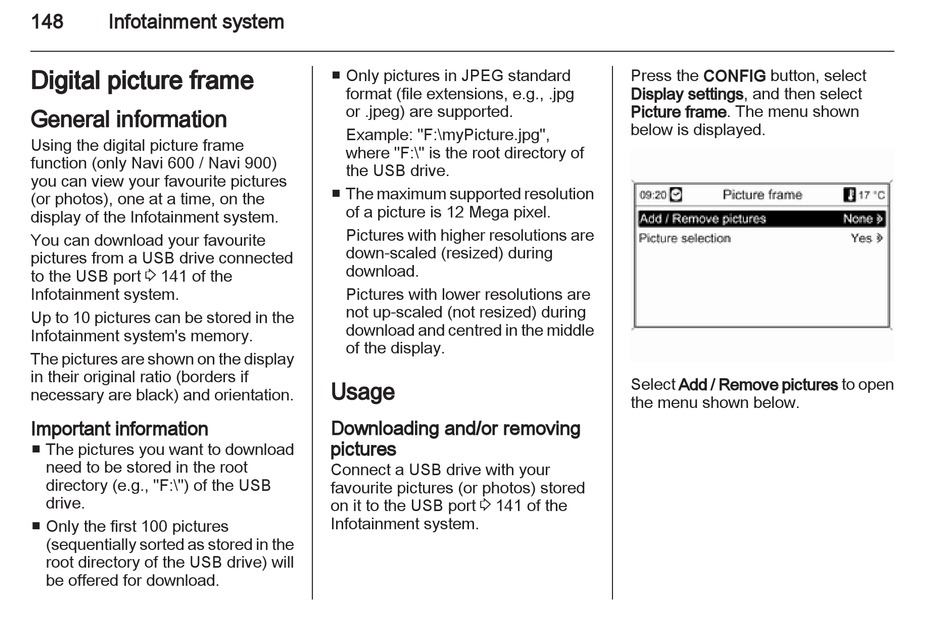 148 Infotainment system

Digital picture frame

General information

Using the digital picture frame function (only Navi 600 / Navi 900) you can view your favourite pictures (or photos), one at a time, on the display of the Infotainment system.

You can download your favourite pictures from a USB drive connected to the USB port ⇨ 141 of the Infotainment system.

Up to 10 pictures can be stored in the Infotainment system's memory.

The pictures are shown on the display in their original ratio (borders if necessary are black) and orientation.

Important information

■ The pictures you want to download need to be stored in the root directory (e.g., "F:\") of the USB drive.

■ Only the first 100 pictures (sequentially sorted as stored in the root directory of the USB drive) will be offered for download.

■ Only pictures in JPEG standard format (file extensions, e.g., .jpg or .jpeg) are supported.

Example: "F:\myPicture.jpg", where "F:\" is the root directory of the USB drive.

■ The maximum supported resolution of a picture is 12 Mega pixel.

Pictures with higher resolutions are down-scaled (resized) during download.

Pictures with lower resolutions are not up-scaled (not resized) during download and centred in the middle of the display.

Usage

Downloading and/or removing pictures

Connect a USB drive with your favourite pictures (or photos) stored on it to the USB port ⇨ 141 of the Infotainment system.

Press the CONFIG button, select Display settings, and then select Picture frame. The menu shown below is displayed.

09:20 Picture frame 17 °C
Add / Remove pictures None
Picture selection Yes

Select Add / Remove pictures to open the menu shown below.